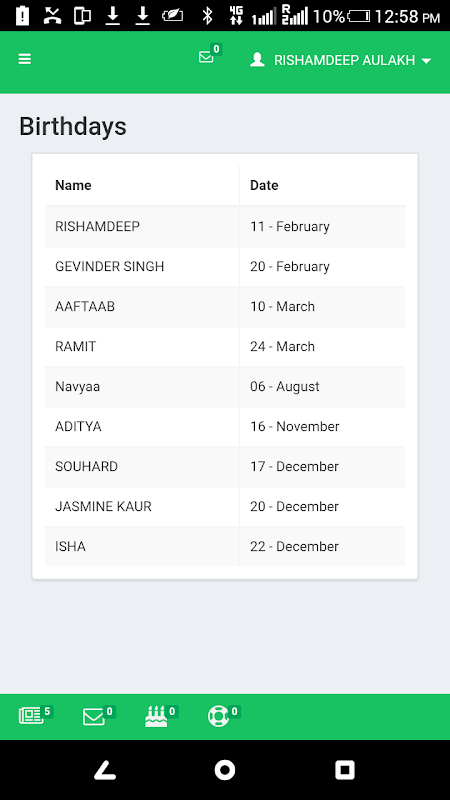 4G R 10% 12:58 PM

0 RISHAMDEEP AULAKH

Birthdays

| Name | Date |
|---|---|
| RISHAMDEEP | 11 - February |
| GEVINDER SINGH | 20 - February |
| AAFTAAB | 10 - March |
| RAMIT | 24 - March |
| Navyaa | 06 - August |
| ADITYA | 16 - November |
| SOUHARD | 17 - December |
| JASMINE KAUR | 20 - December |
| ISHA | 22 - December |

5 0 0 0